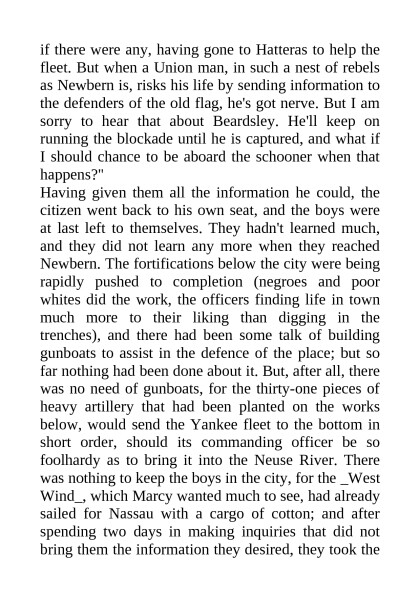 if there were any, having gone to Hatteras to help the fleet. But when a Union man, in such a nest of rebels as Newbern is, risks his life by sending information to the defenders of the old flag, he's got nerve. But I am sorry to hear that about Beardsley. He'll keep on running the blockade until he is captured, and what if I should chance to be aboard the schooner when that happens?"

Having given them all the information he could, the citizen went back to his own seat, and the boys were at last left to themselves. They hadn't learned much, and they did not learn any more when they reached Newbern. The fortifications below the city were being rapidly pushed to completion (negroes and poor whites did the work, the officers finding life in town much more to their liking than digging in the trenches), and there had been some talk of building gunboats to assist in the defence of the place; but so far nothing had been done about it. But, after all, there was no need of gunboats, for the thirty-one pieces of heavy artillery that had been planted on the works below, would send the Yankee fleet to the bottom in short order, should its commanding officer be so foolhardy as to bring it into the Neuse River. There was nothing to keep the boys in the city, for the _West Wind_, which Marcy wanted much to see, had already sailed for Nassau with a cargo of cotton; and after spending two days in making inquiries that did not bring them the information they desired, they took the